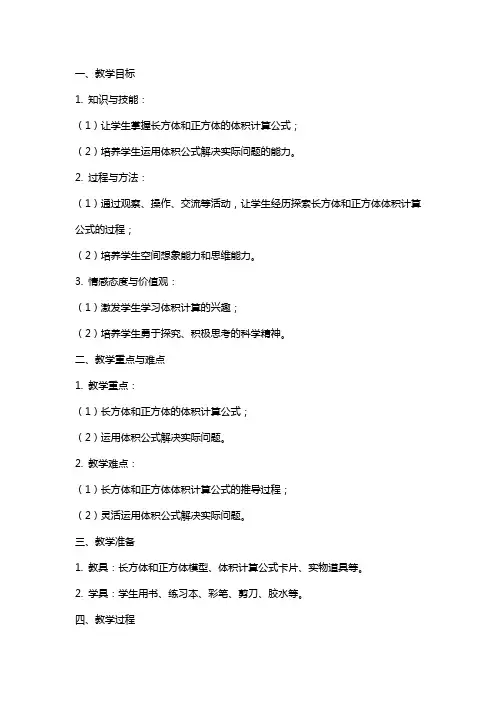 一、教学目标

1. 知识与技能：

（1）让学生掌握长方体和正方体的体积计算公式；

（2）培养学生运用体积公式解决实际问题的能力。

2. 过程与方法：

（1）通过观察、操作、交流等活动，让学生经历探索长方体和正方体体积计算公式的过程；

（2）培养学生空间想象能力和思维能力。

3. 情感态度与价值观：

（1）激发学生学习体积计算的兴趣；

（2）培养学生勇于探究、积极思考的科学精神。

二、教学重点与难点

1. 教学重点：

（1）长方体和正方体的体积计算公式；

（2）运用体积公式解决实际问题。

2. 教学难点：

（1）长方体和正方体体积计算公式的推导过程；

（2）灵活运用体积公式解决实际问题。

三、教学准备

1. 教具：长方体和正方体模型、体积计算公式卡片、实物道具等。

2. 学具：学生用书、练习本、彩笔、剪刀、胶水等。

四、教学过程